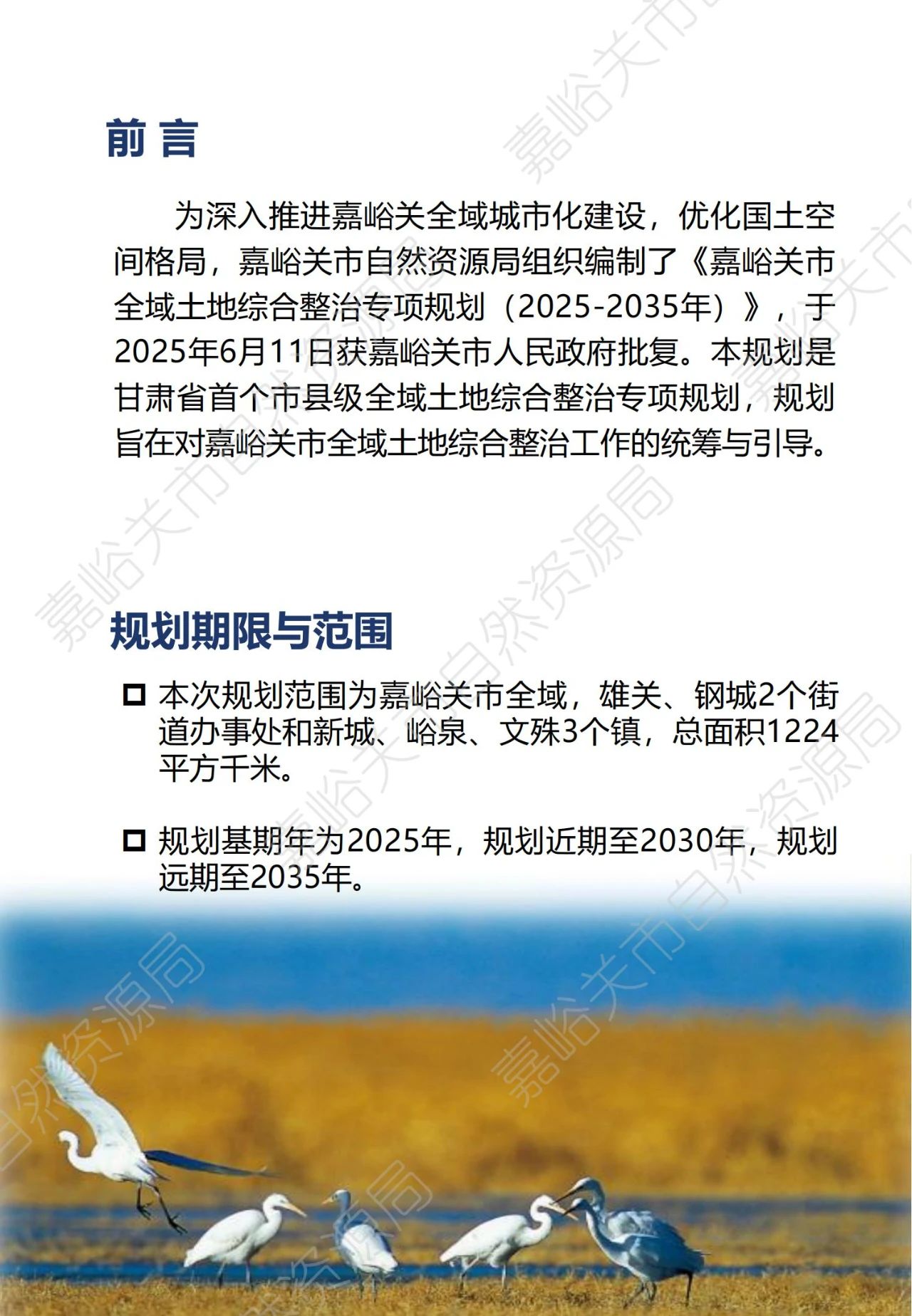 前言

为深入推进嘉峪关全域城市化建设，优化国土空间格局，嘉峪关市自然资源局组织编制了《嘉峪关市全域土地综合整治专项规划（2025-2035年）》，于2025年6月11日获嘉峪关市人民政府批复。本规划是甘肃省首个市县级全域土地综合整治专项规划，规划旨在对嘉峪关市全域土地综合整治工作的统筹与引导。

规划期限与范围

☐ 本次规划范围为嘉峪关市全域，雄关、钢城2个街道办事处和新城、峪泉、文殊3个镇，总面积1224平方千米。

☐ 规划基期年为2025年，规划近期至2030年，规划远期至2035年。

嘉峪关市自然资源局